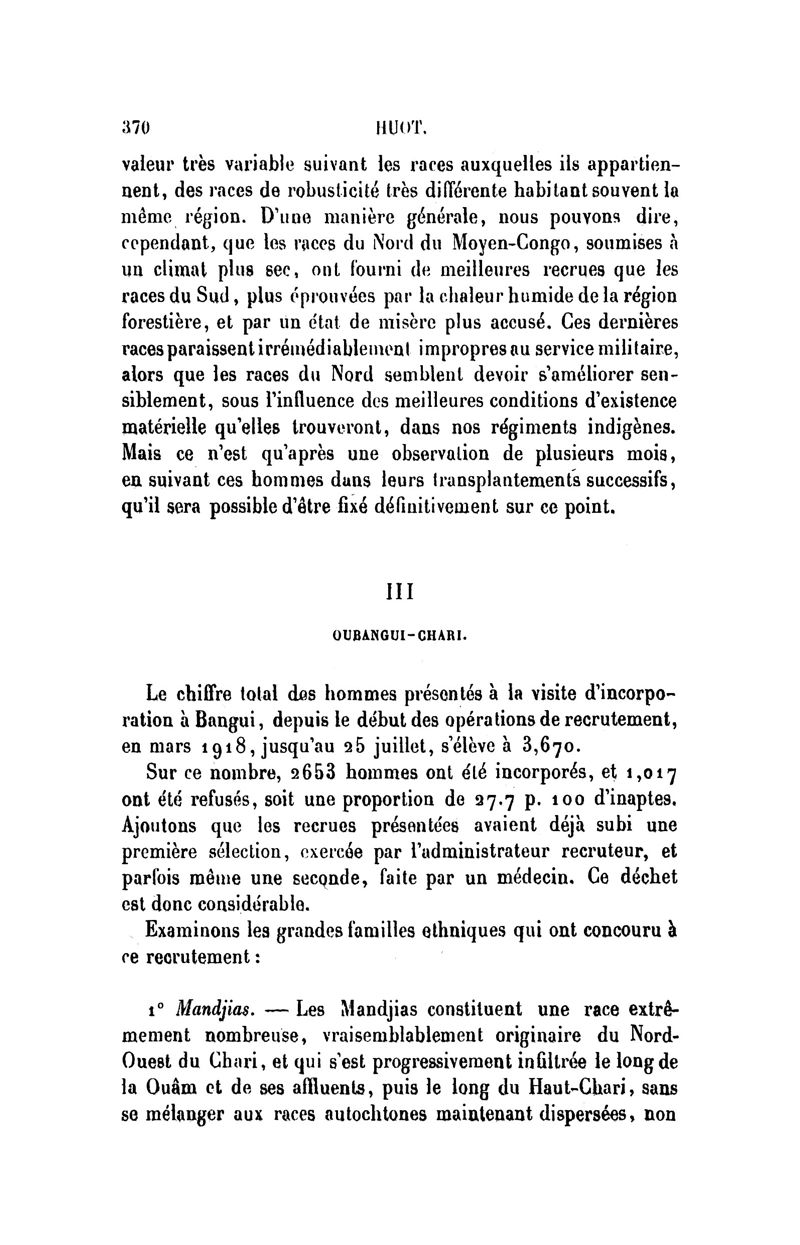 370 HUOT.

valeur très variable suivant les races auxquelles ils appartiennent, des races de robusticité très différente habitant souvent la même région. D'une manière générale, nous pouvons dire, cependant, que les races du Nord du Moyen-Congo, soumises à un climat plus sec, ont fourni de meilleures recrues que les races du Sud, plus éprouvées par la chaleur humide de la région forestière, et par un état de misère plus accusé. Ces dernières races paraissent irrémédiablement impropres au service militaire, alors que les races du Nord semblent devoir s'améliorer sensiblement, sous l'influence des meilleures conditions d'existence matérielle qu'elles trouveront, dans nos régiments indigènes. Mais ce n'est qu'après une observation de plusieurs mois, en suivant ces hommes dans leurs transplantements successifs, qu'il sera possible d'être fixé définitivement sur ce point.

III

OUBANGUI-CHARI.

Le chiffre total des hommes présentés à la visite d'incorporation à Bangui, depuis le début des opérations de recrutement, en mars 1918, jusqu'au 25 juillet, s'élève à 3,670.

Sur ce nombre, 2653 hommes ont été incorporés, et 1,017 ont été refusés, soit une proportion de 27.7 p. 100 d'inaptes. Ajoutons que les recrues présentées avaient déjà subi une première sélection, exercée par l'administrateur recruteur, et parfois même une seconde, faite par un médecin. Ce déchet est donc considérable.

Examinons les grandes familles ethniques qui ont concouru à ce recrutement :

1° Mandjias. — Les Mandjias constituent une race extrêmement nombreuse, vraisemblablement originaire du Nord-Ouest du Chari, et qui s'est progressivement infiltrée le long de la Ouâm et de ses affluents, puis le long du Haut-Chari, sans se mélanger aux races autochtones maintenant dispersées, non